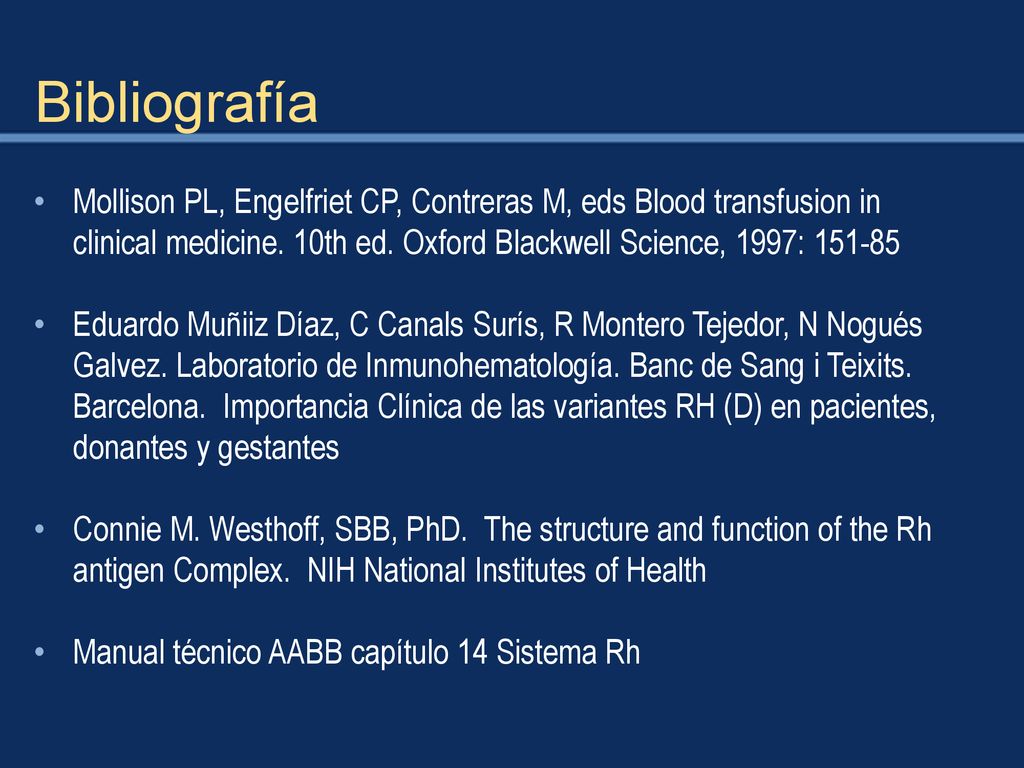 Bibliografía

• Mollison PL, Engelfriet CP, Contreras M, eds Blood transfusion in clinical medicine. 10th ed. Oxford Blackwell Science, 1997: 151-85

• Eduardo Muñiiz Díaz, C Canals Surís, R Montero Tejedor, N Nogués Galvez. Laboratorio de Inmunohematología. Banc de Sang i Teixits. Barcelona. Importancia Clínica de las variantes RH (D) en pacientes, donantes y gestantes

• Connie M. Westhoff, SBB, PhD. The structure and function of the Rh antigen Complex. NIH National Institutes of Health

• Manual técnico AABB capítulo 14 Sistema Rh